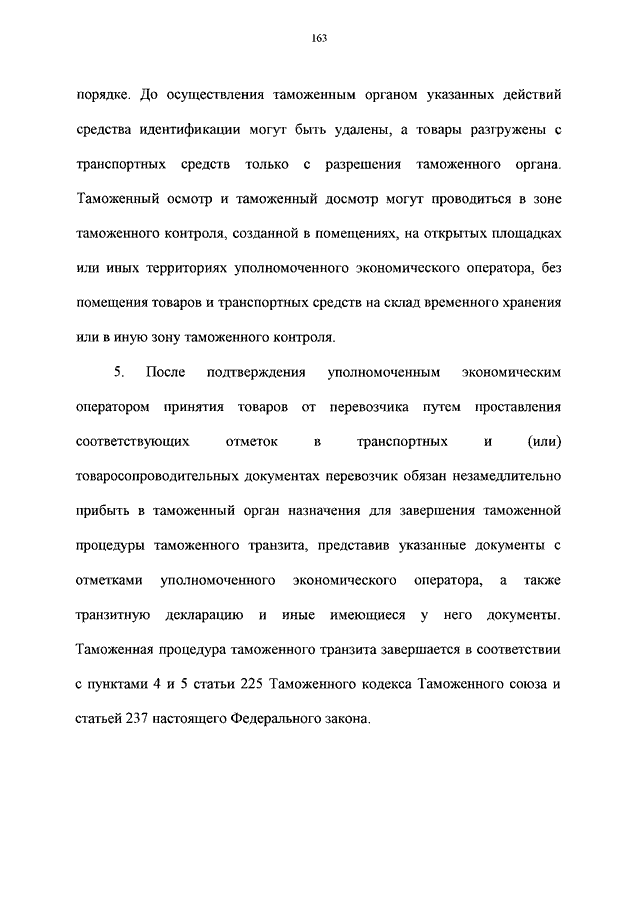 163

порядке. До осуществления таможенным органом указанных действий средства идентификации могут быть удалены, а товары разгружены с транспортных средств только с разрешения таможенного органа. Таможенный осмотр и таможенный досмотр могут проводиться в зоне таможенного контроля, созданной в помещениях, на открытых площадках или иных территориях уполномоченного экономического оператора, без помещения товаров и транспортных средств на склад временного хранения или в иную зону таможенного контроля.

5. После подтверждения уполномоченным экономическим оператором принятия товаров от перевозчика путем проставления соответствующих отметок в транспортных и (или) товаросопроводительных документах перевозчик обязан незамедлительно прибыть в таможенный орган назначения для завершения таможенной процедуры таможенного транзита, представив указанные документы с отметками уполномоченного экономического оператора, а также транзитную декларацию и иные имеющиеся у него документы. Таможенная процедура таможенного транзита завершается в соответствии с пунктами 4 и 5 статьи 225 Таможенного кодекса Таможенного союза и статьей 237 настоящего Федерального закона.